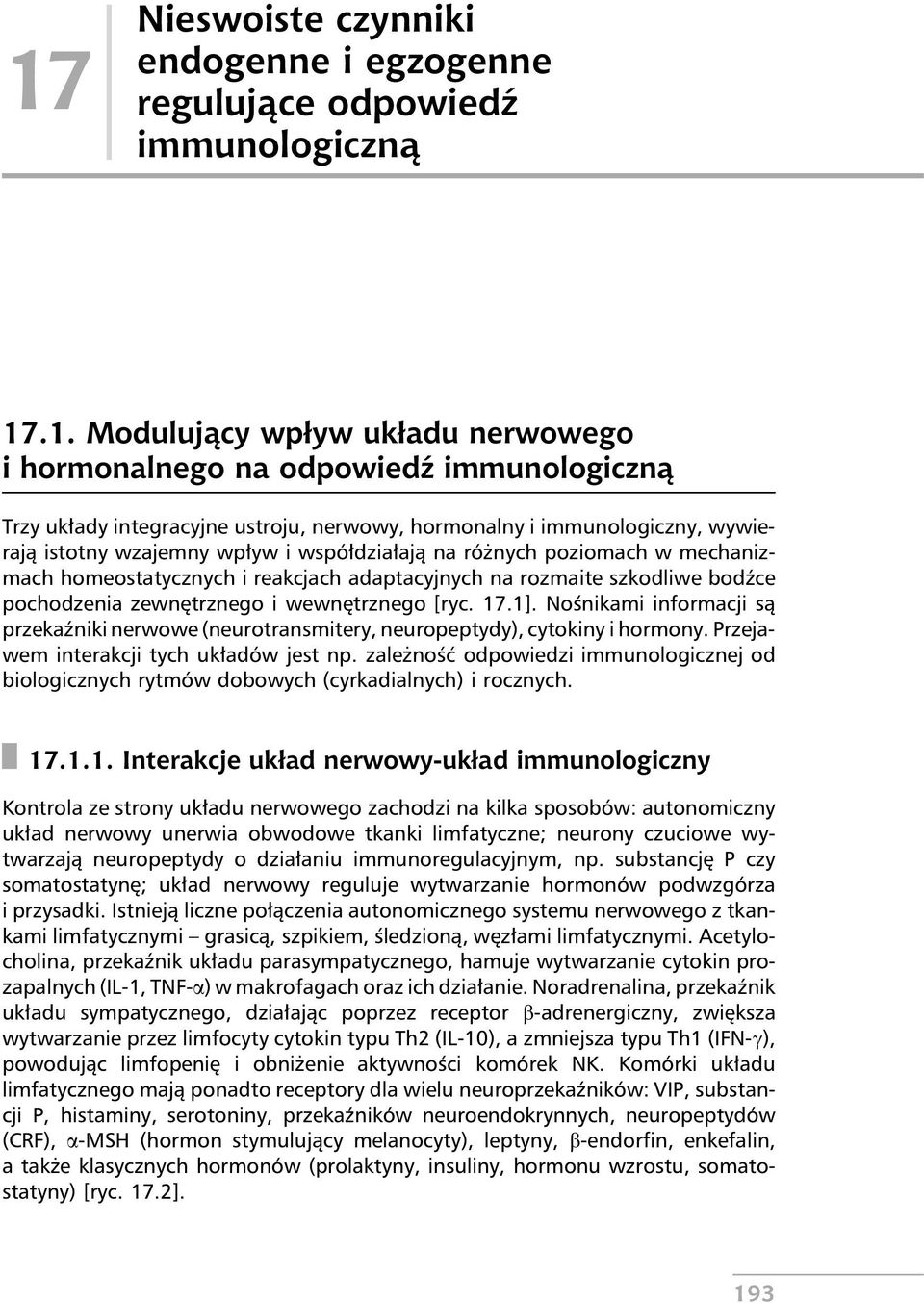 17

Nieswoiste czynniki endogenne i egzogenne regulujące odpowiedź immunologiczną

17.1. Modulujący wpływ układu nerwowego i hormonalnego na odpowiedź immunologiczną

Trzy układy integracyjne ustroju, nerwowy, hormonalny i immunologiczny, wywierają istotny wzajemny wpływ i współdziałają na różnych poziomach w mechanizmach homeostatycznych i reakcjach adaptacyjnych na rozmaite szkodliwe bodźce pochodzenia zewnętrznego i wewnętrznego [ryc. 17.1]. Nośnikami informacji są przekaźniki nerwowe (neurotransmitery, neuropeptydy), cytokiny i hormony. Przejawem interakcji tych układów jest np. zależność odpowiedzi immunologicznej od biologicznych rytmów dobowych (cyrkadialnych) i rocznych.

17.1.1. Interakcje układ nerwowy-układ immunologiczny

Kontrola ze strony układu nerwowego zachodzi na kilka sposobów: autonomiczny układ nerwowy unerwia obwodowe tkanki limfatyczne; neurony czuciowe wytwarzają neuropeptydy o działaniu immunoregulacyjnym, np. substancję P czy somatostatynę; układ nerwowy reguluje wytwarzanie hormonów podwzgórza i przysadki. Istnieją liczne połączenia autonomicznego systemu nerwowego z tkankami limfatycznymi – grasicą, szpikiem, śledzioną, węzłami limfatycznymi. Acetylocholina, przekaźnik układu parasympatycznego, hamuje wytwarzanie cytokin prozapalnych (IL-1, TNF-$\alpha$) w makrofagach oraz ich działanie. Noradrenalina, przekaźnik układu sympatycznego, działając poprzez receptor $\beta$-adrenergiczny, zwiększa wytwarzanie przez limfocyty cytokin typu Th2 (IL-10), a zmniejsza typu Th1 (IFN-$\gamma$), powodując limfopenię i obniżenie aktywności komórek NK. Komórki układu limfatycznego mają ponadto receptory dla wielu neuroprzekaźników: VIP, substancji P, histaminy, serotoniny, przekaźników neuroendokrynnych, neuropeptydów (CRF), $\alpha$-MSH (hormon stymulujący melanocyty), leptyny, $\beta$-endorfin, enkefalin, a także klasycznych hormonów (prolaktyny, insuliny, hormonu wzrostu, somatostatyny) [ryc. 17.2].

193